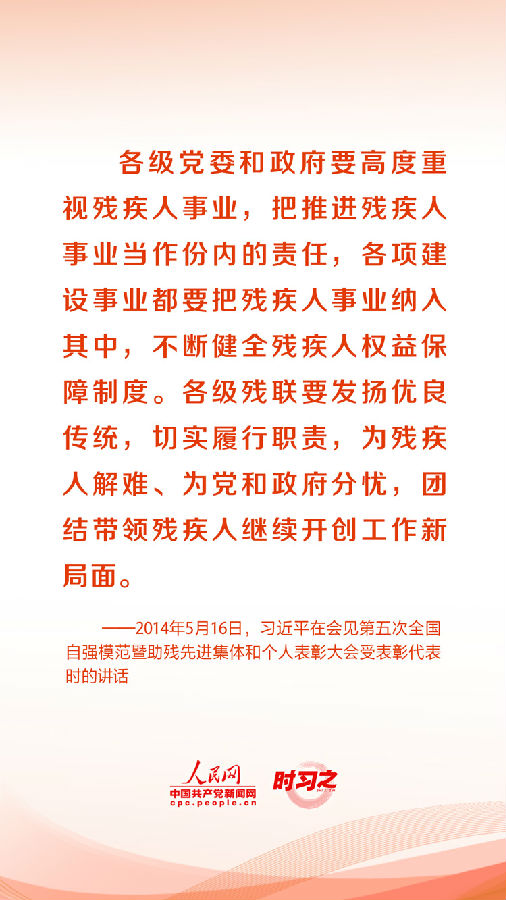 各级党委和政府要高度重视残疾人事业，把推进残疾人事业当作份内的责任，各项建设事业都要把残疾人事业纳入其中，不断健全残疾人权益保障制度。各级残联要发扬优良传统，切实履行职责，为残疾人解难、为党和政府分忧，团结带领残疾人继续开创工作新局面。

——2014年5月16日，习近平在会见第五次全国自强模范暨助残先进集体和个人表彰大会受表彰代表时的讲话

人民网
中国共产党新闻网
cpc.people.cn
时习之